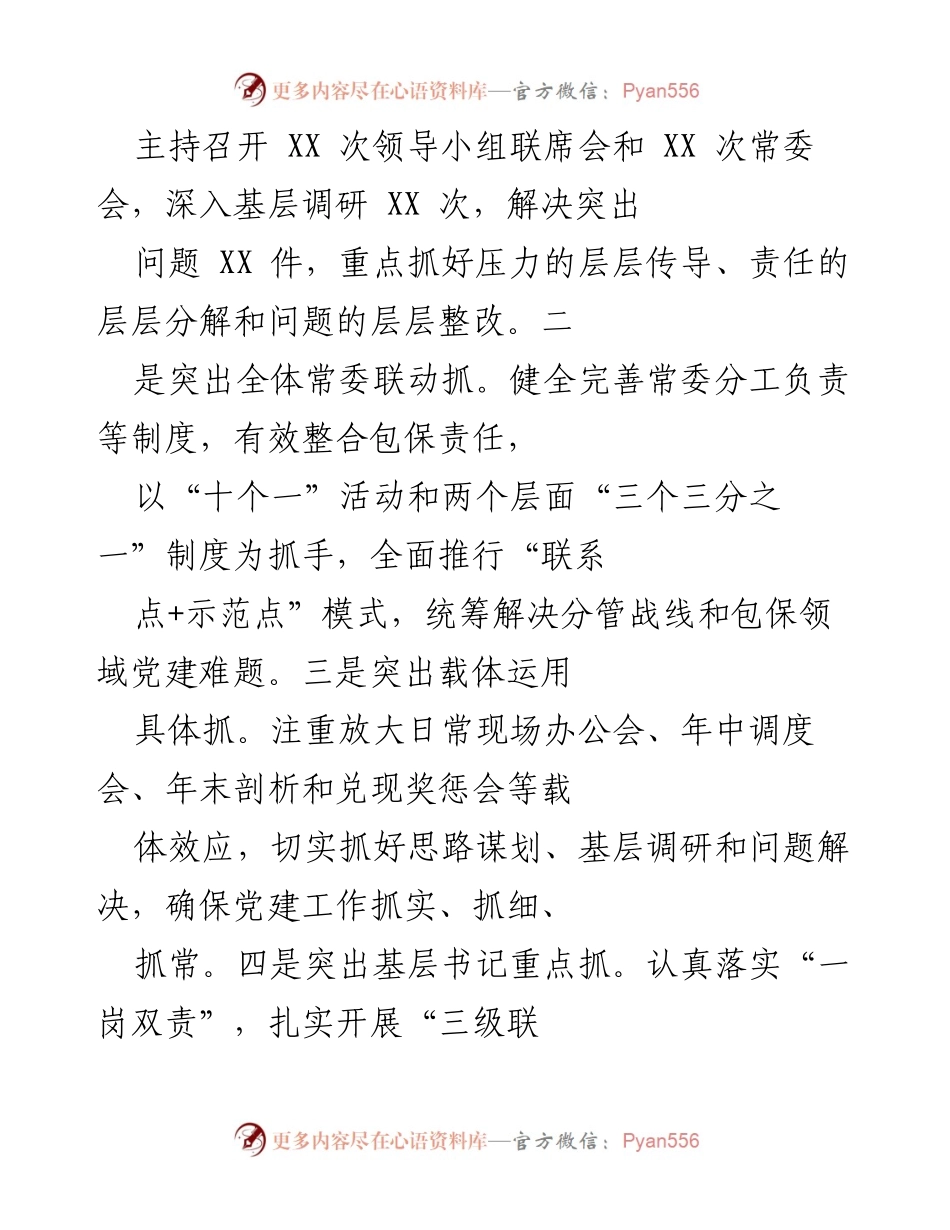 更多内容尽在心语资料库—官方微信：Pyan556

主持召开 XX 次领导小组联席会和 XX 次常委会，深入基层调研 XX 次，解决突出

问题 XX 件，重点抓好压力的层层传导、责任的层层分解和问题的层层整改。二

是突出全体常委联动抓。健全完善常委分工负责等制度，有效整合包保责任，

以“十个一”活动和两个层面“三个三分之一”制度为抓手，全面推行“联系

点+示范点”模式，统筹解决分管战线和包保领域党建难题。三是突出载体运用

具体抓。注重放大日常现场办公会、年中调度会、年末剖析和兑现奖惩会等载

体效应，切实抓好思路谋划、基层调研和问题解决，确保党建工作抓实、抓细、

抓常。四是突出基层书记重点抓。认真落实“一岗双责”，扎实开展“三级联

更多内容尽在心语资料库—官方微信：Pyan556